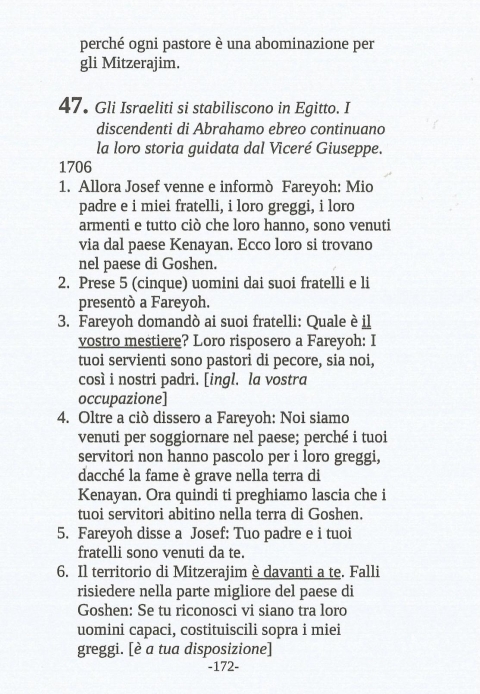 perché ogni pastore è una abominazione per gli Mitzerajim.

47. Gli Israeliti si stabiliscono in Egitto. I discendenti di Abrahamo ebreo continuano la loro storia guidata dal Viceré Giuseppe.
1706
1. Allora Josef venne e informò Fareyoh: Mio padre e i miei fratelli, i loro greggi, i loro armenti e tutto ciò che loro hanno, sono venuti via dal paese Kenayan. Ecco loro si trovano nel paese di Goshen.
2. Prese 5 (cinque) uomini dai suoi fratelli e li presentò a Fareyoh.
3. Fareyoh domandò ai suoi fratelli: Quale è il vostro mestiere? Loro risposero a Fareyoh: I tuoi servienti sono pastori di pecore, sia noi, così i nostri padri. [ingl. la vostra occupazione]
4. Oltre a ciò dissero a Fareyoh: Noi siamo venuti per soggiornare nel paese; perché i tuoi servitori non hanno pascolo per i loro greggi, dacché la fame è grave nella terra di Kenayan. Ora quindi ti preghiamo lascia che i tuoi servitori abitino nella terra di Goshen.
5. Fareyoh disse a Josef: Tuo padre e i tuoi fratelli sono venuti da te.
6. Il territorio di Mitzerajim è davanti a te. Falli risiedere nella parte migliore del paese di Goshen: Se tu riconosci vi siano tra loro uomini capaci, costituiscili sopra i miei greggi. [è a tua disposizione]
-172-